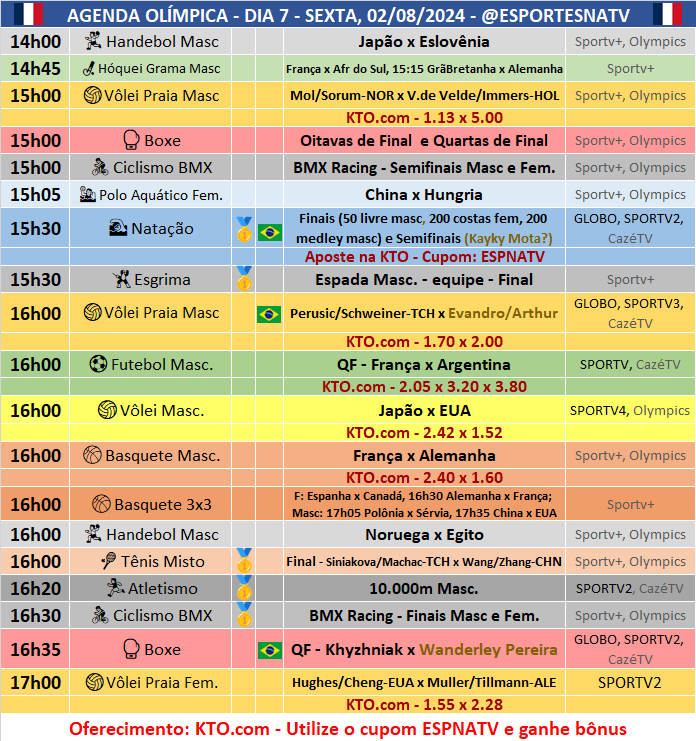 AGENDA OLÍMPICA - DIA 7 - SEXTA, 02/08/2024 - @ESPORTESNATV

| | | | | | |
|---|---|---|---|---|---|
| 14h00 | Handebol Masc | | | Japão x Eslovênia | Sportv+, Olympics |
| 14h45 | Hóquei Grama Masc | | | França x Afr do Sul, 15:15 GrãBretanha x Alemanha | Sportv+ |
| 15h00 | Vôlei Praia Masc | | | Mol/Sorum-NOR x V.de Velde/Immers-HOL | Sportv+, Olympics |
| | | | | KTO.com - 1.13 x 5.00 | |
| 15h00 | Boxe | | | Oitavas de Final e Quartas de Final | Sportv+, Olympics |
| 15h00 | Ciclismo BMX | | | BMX Racing - Semifinais Masc e Fem. | Sportv+, Olympics |
| 15h05 | Polo Aquático Fem. | | | China x Hungria | Sportv+, Olympics |
| 15h30 | Natação | | | Finais (50 livre masc, 200 costas fem, 200 medley masc) e Semifinais (Kayky Mota?) | GLOBO, SPORTV2, CazéTV |
| | | | | Aposte na KTO - Cupom: ESPNATV | |
| 15h30 | Esgrima | | | Espada Masc. - equipe - Final | Sportv+ |
| 16h00 | Vôlei Praia Masc | | | Perusic/Schweiner-TCH x Evandro/Arthur | GLOBO, SPORTV3, CazéTV |
| | | | | KTO.com - 1.70 x 2.00 | |
| 16h00 | Futebol Masc. | | | QF - França x Argentina | SPORTV, CazéTV |
| | | | | KTO.com - 2.05 x 3.20 x 3.80 | |
| 16h00 | Vôlei Masc. | | | Japão x EUA | SPORTV4, Olympics |
| | | | | KTO.com - 2.42 x 1.52 | |
| 16h00 | Basquete Masc. | | | França x Alemanha | Sportv+, Olympics |
| | | | | KTO.com - 2.40 x 1.60 | |
| 16h00 | Basquete 3x3 | | | F: Espanha x Canadá, 16h30 Alemanha x França; Masc: 17h05 Polônia x Sérvia, 17h35 China x EUA | Sportv+ |
| 16h00 | Handebol Masc | | | Noruega x Egito | Sportv+, Olympics |
| 16h00 | Tênis Misto | | | Final - Siniakova/Machac-TCH x Wang/Zhang-CHN | Sportv+, Olympics |
| 16h20 | Atletismo | | | 10.000m Masc. | SPORTV2, CazéTV |
| 16h30 | Ciclismo BMX | | | BMX Racing - Finais Masc e Fem. | Sportv+, Olympics |
| 16h35 | Boxe | | | QF - Khyzhniak x Wanderley Pereira | GLOBO, SPORTV2, CazéTV |
| 17h00 | Vôlei Praia Fem. | | | Hughes/Cheng-EUA x Muller/Tillmann-ALE | SPORTV2 |
| | | | | KTO.com - 1.55 x 2.28 | |

Oferecimento: KTO.com - Utilize o cupom ESPNATV e ganhe bônus